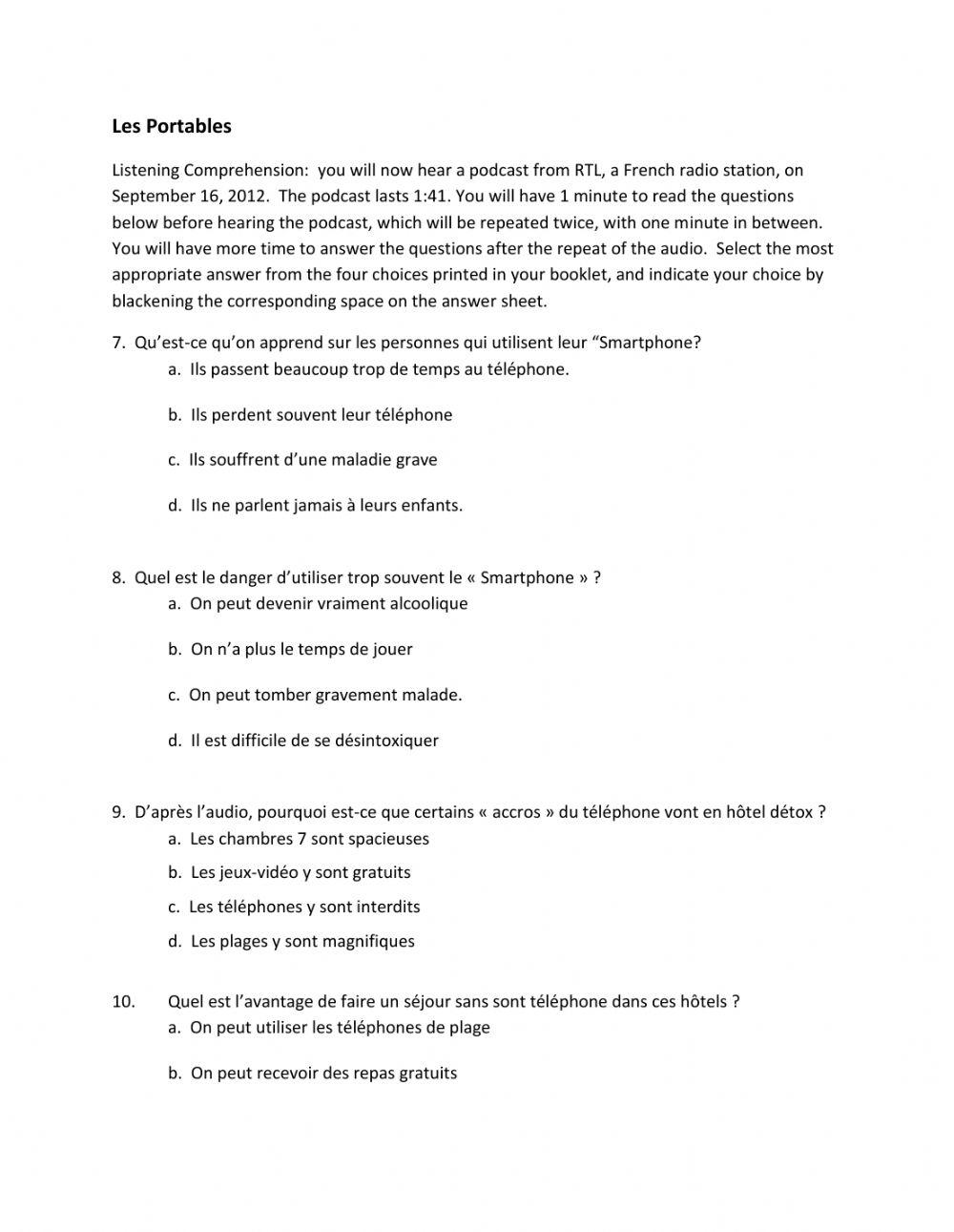 Les Portables

Listening Comprehension: you will now hear a podcast from RTL, a French radio station, on September 16, 2012. The podcast lasts 1:41. You will have 1 minute to read the questions below before hearing the podcast, which will be repeated twice, with one minute in between. You will have more time to answer the questions after the repeat of the audio. Select the most appropriate answer from the four choices printed in your booklet, and indicate your choice by blackening the corresponding space on the answer sheet.

7. Qu'est-ce qu'on apprend sur les personnes qui utilisent leur "Smartphone?
a. Ils passent beaucoup trop de temps au téléphone.

b. Ils perdent souvent leur téléphone

c. Ils souffrent d'une maladie grave

d. Ils ne parlent jamais à leurs enfants.

8. Quel est le danger d'utiliser trop souvent le « Smartphone » ?
a. On peut devenir vraiment alcoolique

b. On n'a plus le temps de jouer

c. On peut tomber gravement malade.

d. Il est difficile de se désintoxiquer

9. D'après l'audio, pourquoi est-ce que certains « accros » du téléphone vont en hôtel détox ?
a. Les chambres 7 sont spacieuses
b. Les jeux-vidéo y sont gratuits
c. Les téléphones y sont interdits
d. Les plages y sont magnifiques

10. Quel est l'avantage de faire un séjour sans sont téléphone dans ces hôtels ?
a. On peut utiliser les téléphones de plage

b. On peut recevoir des repas gratuits